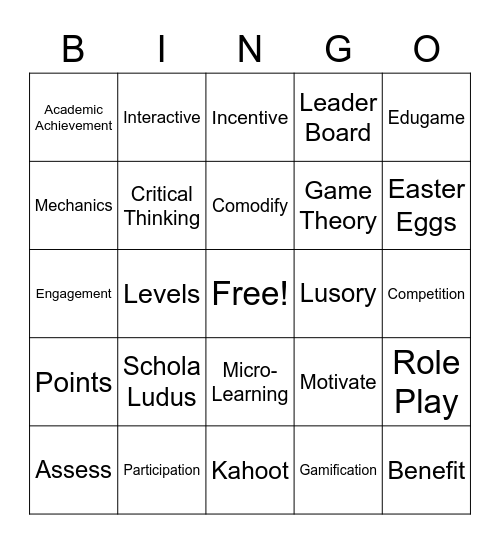 | B | I | N | G | O |
|---|---|---|---|---|
| Academic Achievement | Interactive | Incentive | Leader Board | Edugame |
| Mechanics | Critical Thinking | Comodify | Game Theory | Easter Eggs |
| Engagement | Levels | Free! | Lusory | Competition |
| Points | Schola Ludus | Micro-Learning | Motivate | Role Play |
| Assess | Participation | Kahoot | Gamification | Benefit |